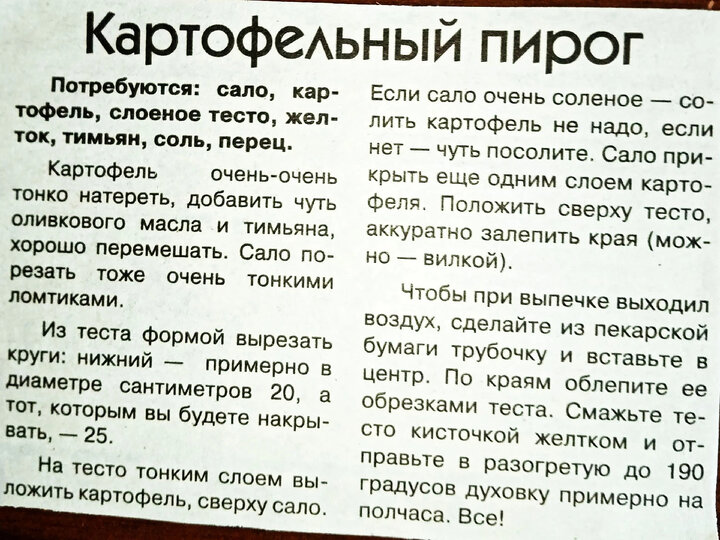 Картофельный пирог

Потребуются: сало, картофель, слоеное тесто, желток, тимьян, соль, перец.

Картофель очень-очень тонко натереть, добавить чуть оливкового масла и тимьяна, хорошо перемешать. Сало порезать тоже очень тонкими ломтиками.

Из теста формой вырезать круги: нижний — примерно в диаметре сантиметров 20, а тот, которым вы будете накрывать, — 25.

На тесто тонким слоем выложить картофель, сверху сало.

Если сало очень соленое — солить картофель не надо, если нет — чуть посолите. Сало прикрыть еще одним слоем картофеля. Положить сверху тесто, аккуратно залепить края (можно — вилкой).

Чтобы при выпечке выходил воздух, сделайте из пекарской бумаги трубочку и вставьте в центр. По краям облепите ее обрезками теста. Смажьте тесто кисточкой желтком и отправьте в разогретую до 190 градусов духовку примерно на полчаса. Все!